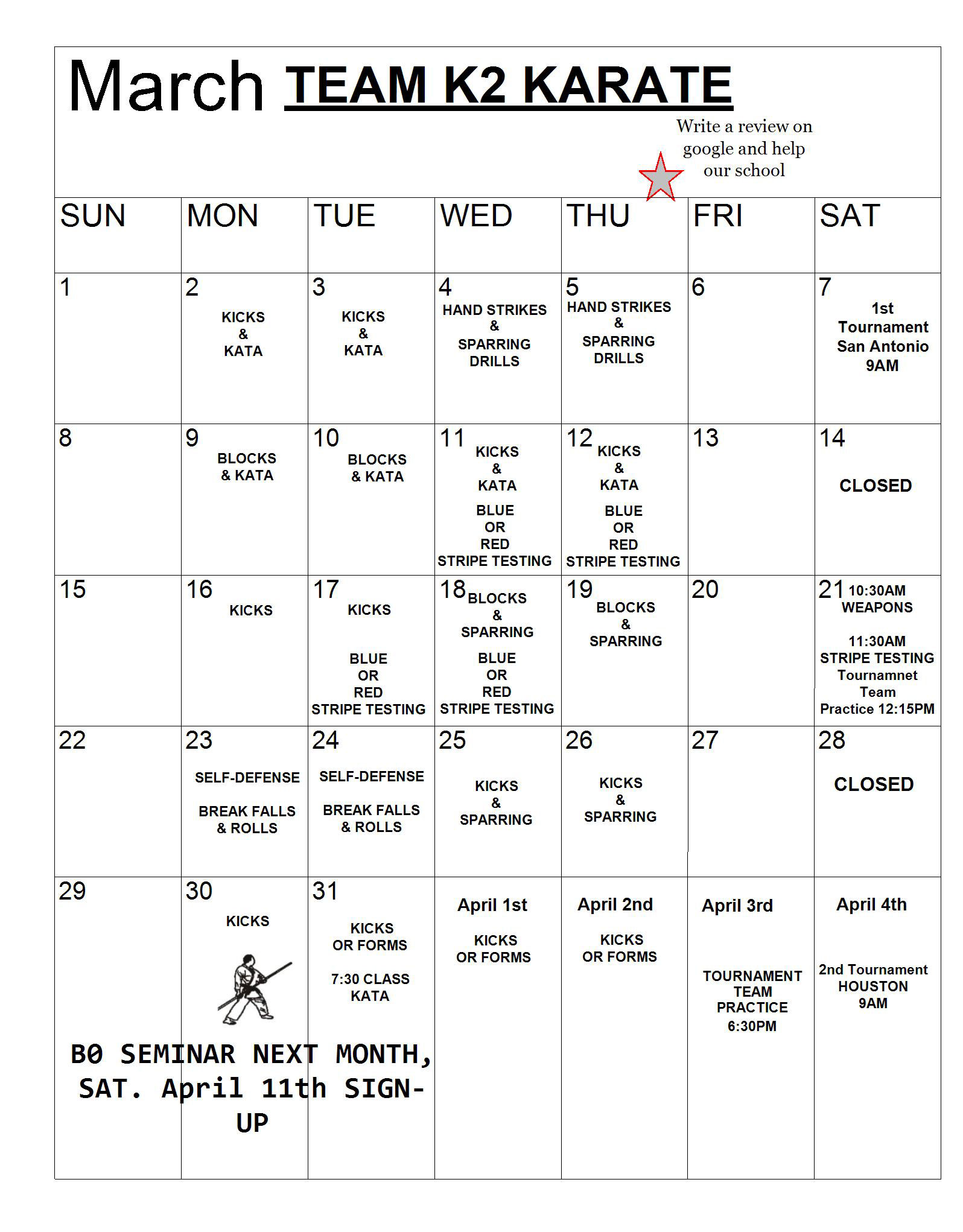 March TEAM K2 KARATE

Write a review on google and help our school

| SUN | MON | TUE | WED | THU | FRI | SAT |
|---|---|---|---|---|---|---|
| 1 | 2 KICKS & KATA | 3 KICKS & KATA | 4 HAND STRIKES & SPARRING DRILLS | 5 HAND STRIKES & SPARRING DRILLS | 6 | 7 1st Tournament San Antonio 9AM |
| 8 | 9 BLOCKS & KATA | 10 BLOCKS & KATA | 11 KICKS & KATA BLUE OR RED STRIPE TESTING | 12 KICKS & KATA BLUE OR RED STRIPE TESTING | 13 | 14 CLOSED |
| 15 | 16 KICKS | 17 KICKS BLUE OR RED STRIPE TESTING | 18 BLOCKS & SPARRING BLUE OR RED STRIPE TESTING | 19 BLOCKS & SPARRING | 20 | 21 10:30AM WEAPONS 11:30AM STRIPE TESTING Tournamnet Team Practice 12:15PM |
| 22 | 23 SELF-DEFENSE BREAK FALLS & ROLLS | 24 SELF-DEFENSE BREAK FALLS & ROLLS | 25 KICKS & SPARRING | 26 KICKS & SPARRING | 27 | 28 CLOSED |
| 29 | 30 KICKS | 31 KICKS OR FORMS 7:30 CLASS KATA | April 1st KICKS OR FORMS | April 2nd KICKS OR FORMS | April 3rd TOURNAMENT TEAM PRACTICE 6:30PM | April 4th 2nd Tournament HOUSTON 9AM |

B0 SEMINAR NEXT MONTH, SAT. April 11th SIGN-UP